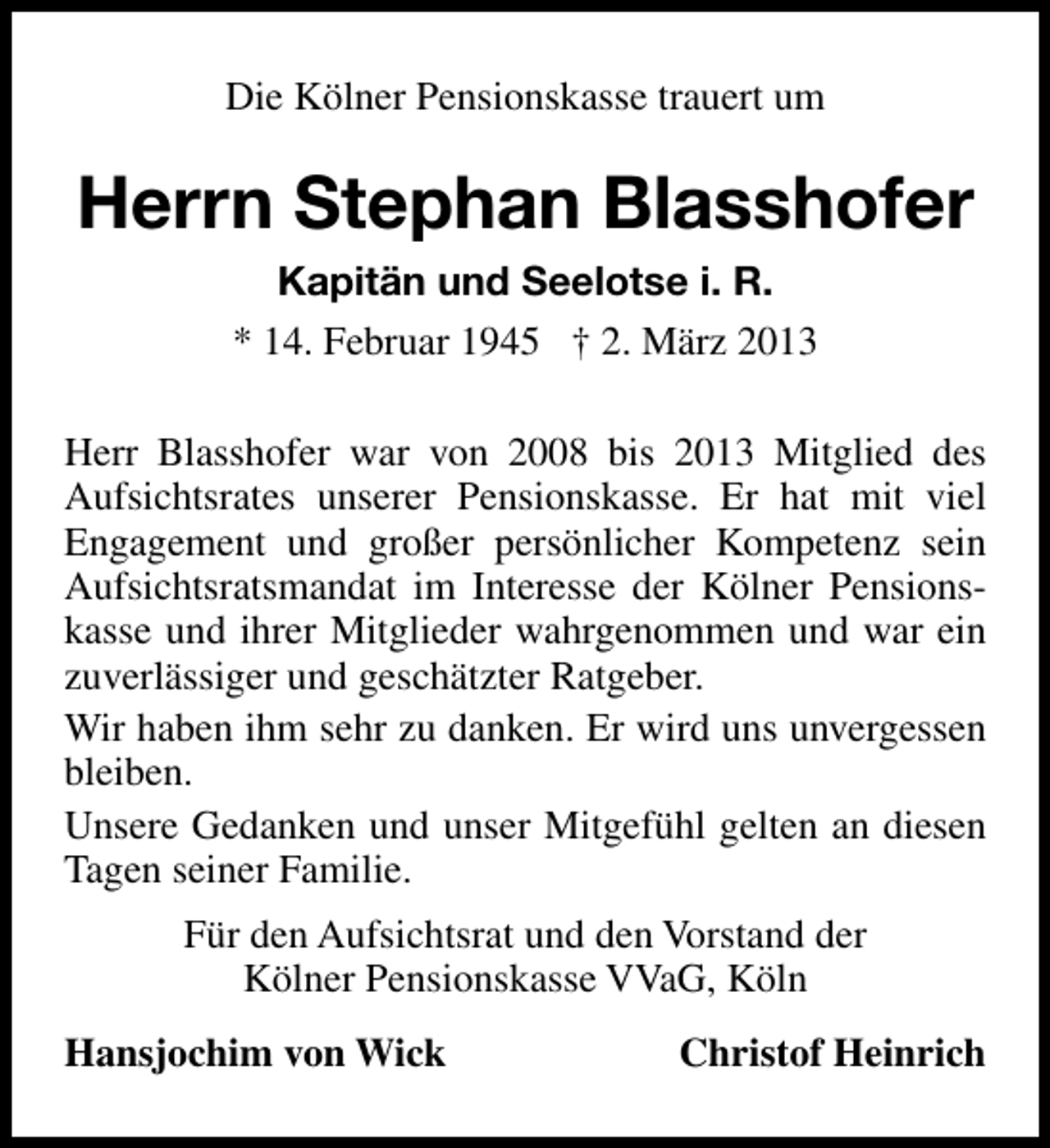 Die Kölner Pensionskasse trauert um

Herrn Stephan Blasshofer

Kapitän und Seelotse i. R.

* 14. Februar 1945   † 2. März 2013

Herr Blasshofer war von 2008 bis 2013 Mitglied des Aufsichtsrates unserer Pensionskasse. Er hat mit viel Engagement und großer persönlicher Kompetenz sein Aufsichtsratsmandat im Interesse der Kölner Pensionskasse und ihrer Mitglieder wahrgenommen und war ein zuverlässiger und geschätzter Ratgeber.

Wir haben ihm sehr zu danken. Er wird uns unvergessen bleiben.

Unsere Gedanken und unser Mitgefühl gelten an diesen Tagen seiner Familie.

Für den Aufsichtsrat und den Vorstand der
Kölner Pensionskasse VVaG, Köln

Hansjochim von Wick   Christof Heinrich